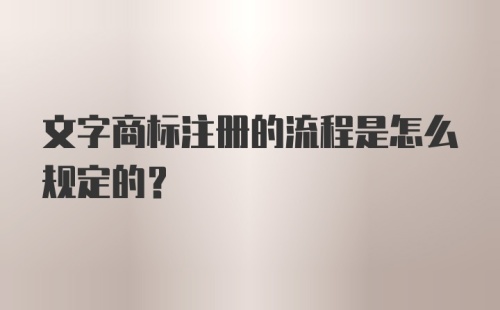 文字商标注册的流程是怎么规定的？